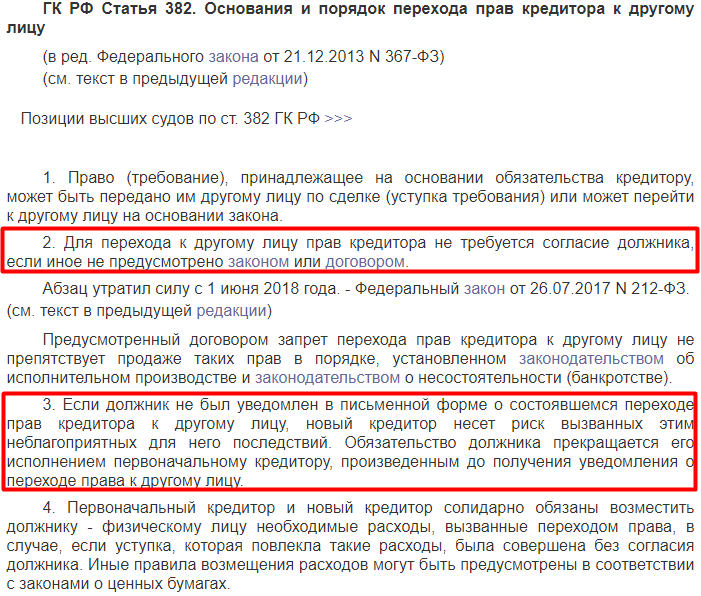 ГК РФ Статья 382. Основания и порядок перехода прав кредитора к другому лицу

(в ред. Федерального закона от 21.12.2013 N 367-ФЗ)
(см. текст в предыдущей редакции)

Позиции высших судов по ст. 382 ГК РФ >>>

1. Право (требование), принадлежащее на основании обязательства кредитору, может быть передано им другому лицу по сделке (уступка требования) или может перейти к другому лицу на основании закона.

2. Для перехода к другому лицу прав кредитора не требуется согласие должника, если иное не предусмотрено законом или договором.

Абзац утратил силу с 1 июня 2018 года. - Федеральный закон от 26.07.2017 N 212-ФЗ. (см. текст в предыдущей редакции)

Предусмотренный договором запрет перехода прав кредитора к другому лицу не препятствует продаже таких прав в порядке, установленном законодательством об исполнительном производстве и законодательством о несостоятельности (банкротстве).

3. Если должник не был уведомлен в письменной форме о состоявшемся переходе прав кредитора к другому лицу, новый кредитор несет риск вызванных этим неблагоприятных для него последствий. Обязательство должника прекращается его исполнением первоначальному кредитору, произведенным до получения уведомления о переходе права к другому лицу.

4. Первоначальный кредитор и новый кредитор солидарно обязаны возместить должнику - физическому лицу необходимые расходы, вызванные переходом права, в случае, если уступка, которая повлекла такие расходы, была совершена без согласия должника. Иные правила возмещения расходов могут быть предусмотрены в соответствии с законами о ценных бумагах.